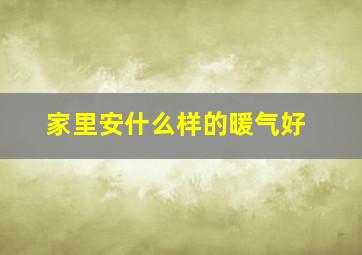 家里安什么样的暖气好